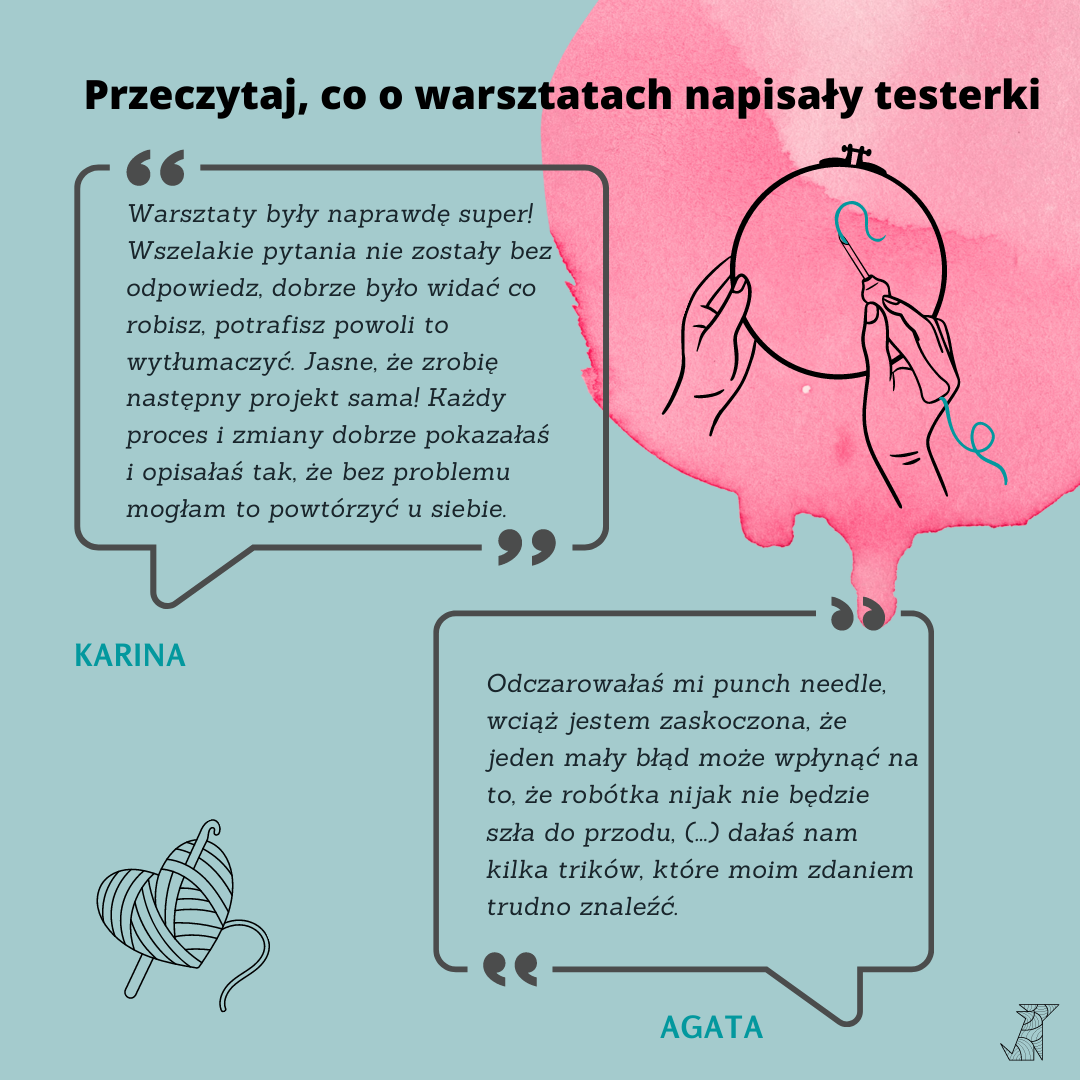 Przeczytaj, co o warsztatach napisały testerki

Warsztaty były naprawdę super! Wszelakie pytania nie zostały bez odpowiedz, dobrze było widać co robisz, potrafisz powoli to wytłumaczyć. Jasne, że zrobię następny projekt sama! Każdy proces i zmiany dobrze pokazałaś i opisałaś tak, że bez problemu mogłam to powtórzyć u siebie.

KARINA

Odczarowałaś mi punch needle, wciąż jestem zaskoczona, że jeden mały błąd może wpłynąć na to, że robótka nijak nie będzie szła do przodu, (...) dałaś nam kilka trików, które moim zdaniem trudno znaleźć.

AGATA